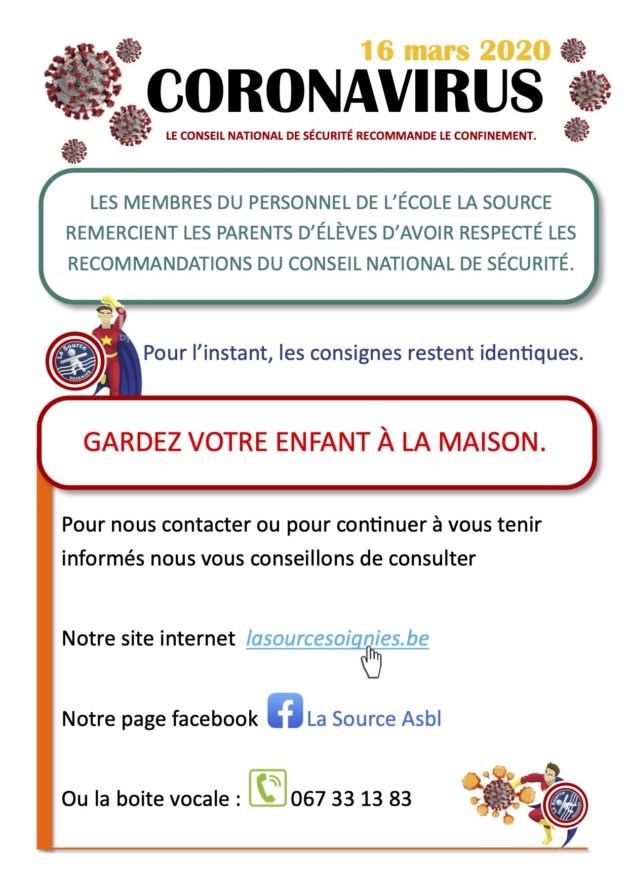 16 mars 2020
CORONAVIRUS
LE CONSEIL NATIONAL DE SÉCURITÉ RECOMMANDE LE CONFINEMENT.

LES MEMBRES DU PERSONNEL DE L'ÉCOLE LA SOURCE REMERCIENT LES PARENTS D'ÉLÈVES D'AVOIR RESPECTÉ LES RECOMMANDATIONS DU CONSEIL NATIONAL DE SÉCURITÉ.

La Source

Pour l'instant, les consignes restent identiques.

GARDEZ VOTRE ENFANT À LA MAISON.

Pour nous contacter ou pour continuer à vous tenir informés nous vous conseillons de consulter

Notre site internet lasourcesoignies.be

Notre page facebook La Source Asbl

Ou la boite vocale : 067 33 13 83